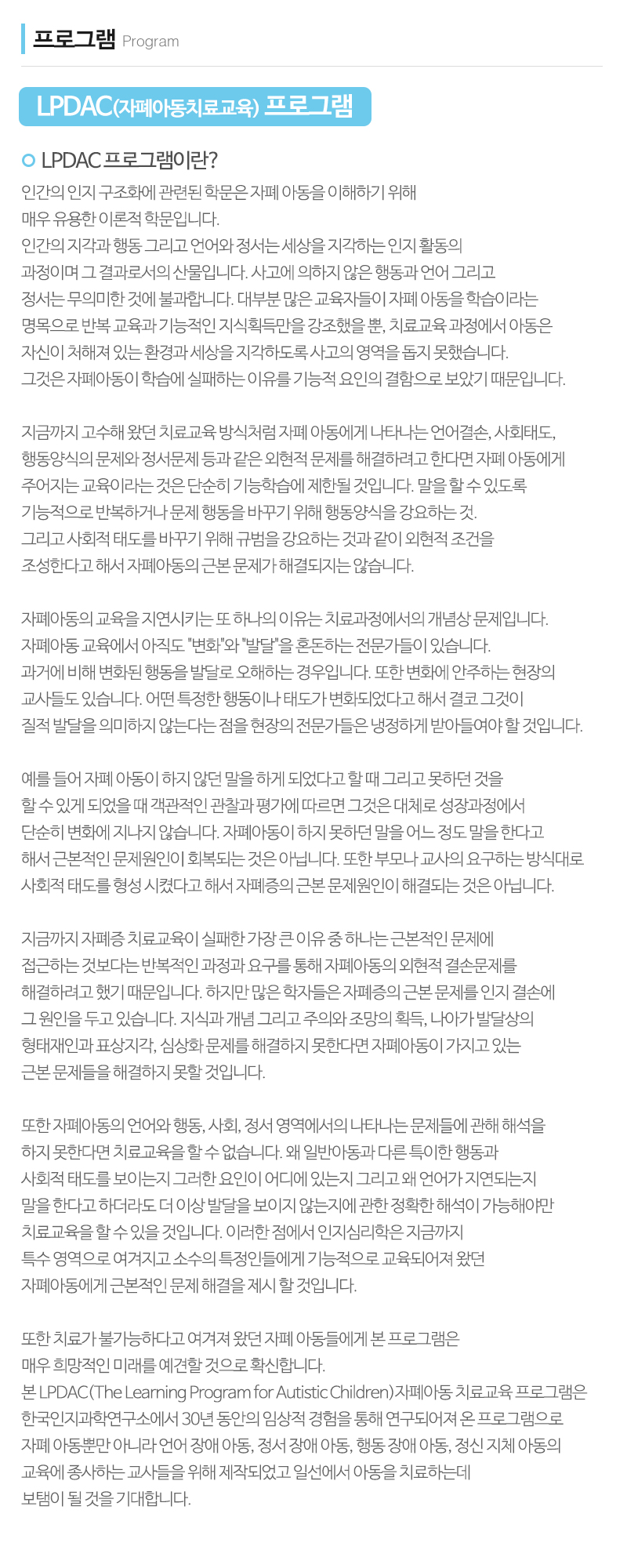 프로그램 Program

LPDAC(자폐아동치료교육) 프로그램

LPDAC 프로그램이란?

인간의 인지 구조화에 관련된 학문은 자폐 아동을 이해하기 위해 매우 유용한 이론적 학문입니다.
인간의 지각과 행동 그리고 언어와 정서는 세상을 지각하는 인지 활동의 과정이며 그 결과로서의 산물입니다. 사고에 의하지 않은 행동과 언어 그리고 정서는 무의미한 것에 불과합니다. 대부분 많은 교육자들이 자폐 아동을 학습이라는 명목으로 반복 교육과 기능적인 지식획득만을 강조했을 뿐, 치료교육 과정에서 아동은 자신이 처해져 있는 환경과 세상을 지각하도록 사고의 영역을 돕지 못했습니다.
그것은 자폐아동이 학습에 실패하는 이유를 기능적 요인의 결함으로 보았기 때문입니다.

지금까지 고수해 왔던 치료교육 방식처럼 자폐 아동에게 나타나는 언어결손, 사회태도, 행동양식의 문제와 정서문제 등과 같은 외현적 문제를 해결하려고 한다면 자폐 아동에게 주어지는 교육이라는 것은 단순히 기능학습에 제한될 것입니다. 말을 할 수 있도록 기능적으로 반복하거나 문제 행동을 바꾸기 위해 행동양식을 강요하는 것.
그리고 사회적 태도를 바꾸기 위해 규범을 강요하는 것과 같이 외현적 조건을 조성한다고 해서 자폐아동의 근본 문제가 해결되지는 않습니다.

자폐아동의 교육을 지연시키는 또 하나의 이유는 치료과정에서의 개념상 문제입니다.
자폐아동 교육에서 아직도 "변화"와 "발달"을 혼돈하는 전문가들이 있습니다.
과거에 비해 변화된 행동을 발달로 오해하는 경우입니다. 또한 변화에 안주하는 현장의 교사들도 있습니다. 어떤 특정한 행동이나 태도가 변화되었다고 해서 결코 그것이 질적 발달을 의미하지 않는다는 점을 현장의 전문가들은 냉정하게 받아들여야 할 것입니다.

예를 들어 자폐 아동이 하지 않던 말을 하게 되었다고 할 때 그리고 못하던 것을 할 수 있게 되었을 때 객관적인 관찰과 평가에 따르면 그것은 대체로 성장과정에서 단순히 변화에 지나지 않습니다. 자폐아동이 하지 못하던 말을 어느 정도 말을 한다고 해서 근본적인 문제원인이 회복되는 것은 아닙니다. 또한 부모나 교사의 요구하는 방식대로 사회적 태도를 형성 시켰다고 해서 자폐증의 근본 문제원인이 해결되는 것은 아닙니다.

지금까지 자폐증 치료교육이 실패한 가장 큰 이유 중 하나는 근본적인 문제에 접근하는 것보다는 반복적인 과정과 요구를 통해 자폐아동의 외현적 결손문제를 해결하려고 했기 때문입니다. 하지만 많은 학자들은 자폐증의 근본 문제를 인지 결손에 그 원인을 두고 있습니다. 지식과 개념 그리고 주의와 조망의 획득, 나아가 발달상의 형태재인과 표상지각, 심상화 문제를 해결하지 못한다면 자폐아동이 가지고 있는 근본 문제들을 해결하지 못할 것입니다.

또한 자폐아동의 언어와 행동, 사회, 정서 영역에서의 나타나는 문제들에 관해 해석을 하지 못한다면 치료교육을 할 수 없습니다. 왜 일반아동과 다른 특이한 행동과 사회적 태도를 보이는지 그러한 요인이 어디에 있는지 그리고 왜 언어가 지연되는지 말을 한다고 하더라도 더 이상 발달을 보이지 않는지에 관한 정확한 해석이 가능해야만 치료교육을 할 수 있을 것입니다. 이러한 점에서 인지심리학은 지금까지 특수 영역으로 여겨지고 소수의 특정인들에게 기능적으로 교육되어져 왔던 자폐아동에게 근본적인 문제 해결을 제시 할 것입니다.

또한 치료가 불가능하다고 여겨져 왔던 자폐 아동들에게 본 프로그램은 매우 희망적인 미래를 예견할 것으로 확신합니다.
본 LPDAC(The Learning Program for Autistic Children)자폐아동 치료교육 프로그램은 한국인지과학연구소에서 30년 동안의 임상적 경험을 통해 연구되어져 온 프로그램으로 자폐 아동뿐만 아니라 언어 장애 아동, 정서 장애 아동, 행동 장애 아동, 정신 지체 아동의 교육에 종사하는 교사들을 위해 제작되었고 일선에서 아동을 치료하는데 보탬이 될 것을 기대합니다.